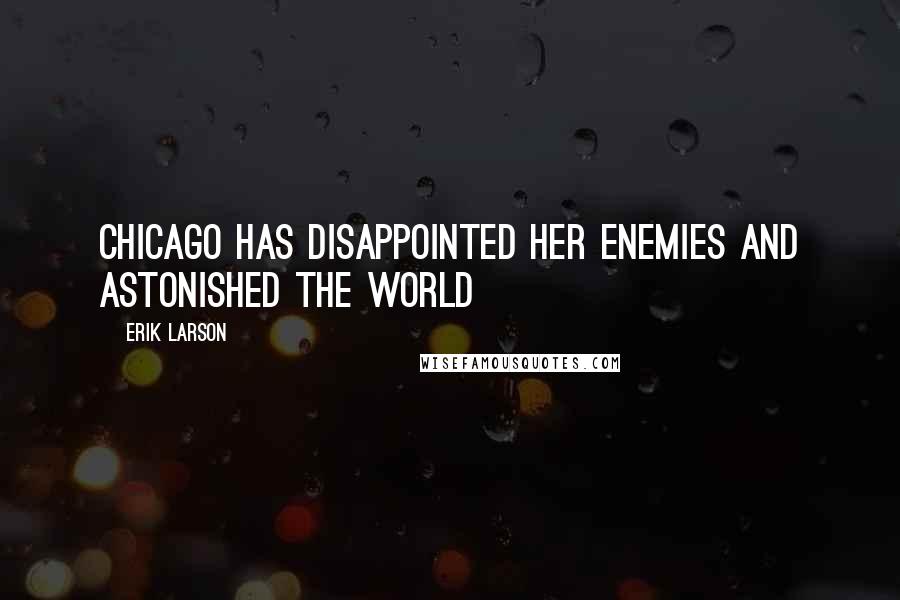 CHICAGO HAS DISAPPOINTED HER ENEMIES AND ASTONISHED THE WORLD

ERIK LARSON

WISEFAMOUSQUOTES.COM